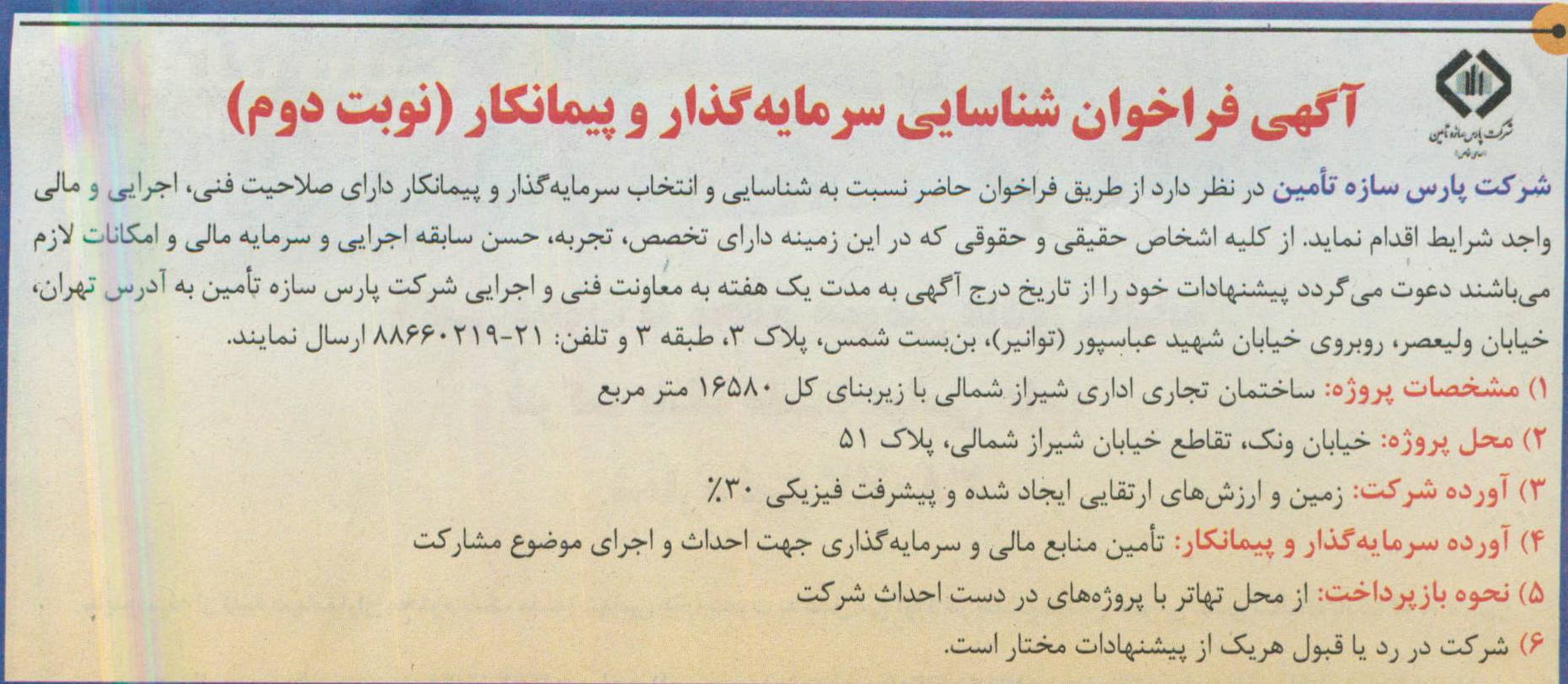 شرکت پارس سازه تأمین
(سهامی خاص)

آگهی فراخوان شناسایی سرمایه‌گذار و پیمانکار (نوبت دوم)

شرکت پارس سازه تأمین در نظر دارد از طریق فراخوان حاضر نسبت به شناسایی و انتخاب سرمایه‌گذار و پیمانکار دارای صلاحیت فنی، اجرایی و مالی واجد شرایط اقدام نماید. از کلیه اشخاص حقیقی و حقوقی که در این زمینه دارای تخصص، تجربه، حسن سابقه اجرایی و سرمایه مالی و امکانات لازم می‌باشند دعوت می‌گردد پیشنهادات خود را از تاریخ درج آگهی به مدت یک هفته به معاونت فنی و اجرایی شرکت پارس سازه تأمین به آدرس تهران، خیابان ولیعصر، روبروی خیابان شهید عباسپور (توانیر)، بن‌بست شمس، پلاک ۳، طبقه ۳ و تلفن: ۲۱-۸۸۶۶۰۲۱۹ ارسال نمایند.

۱) مشخصات پروژه: ساختمان تجاری اداری شیراز شمالی با زیربنای کل ۱۶۵۸۰ متر مربع

۲) محل پروژه: خیابان ونک، تقاطع خیابان شیراز شمالی، پلاک ۵۱

۳) آورده شرکت: زمین و ارزش‌های ارتقایی ایجاد شده و پیشرفت فیزیکی ۳۰٪

۴) آورده سرمایه‌گذار و پیمانکار: تأمین منابع مالی و سرمایه‌گذاری جهت احداث و اجرای موضوع مشارکت

۵) نحوه بازپرداخت: از محل تهاتر با پروژه‌های در دست احداث شرکت

۶) شرکت در رد یا قبول هریک از پیشنهادات مختار است.